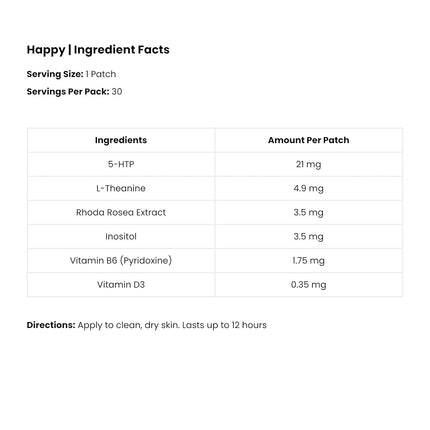 Happy | Ingredient Facts

Serving Size: 1 Patch

Servings Per Pack: 30

| Ingredients | Amount Per Patch |
|---|---|
| 5-HTP | 21 mg |
| L-Theanine | 4.9 mg |
| Rhoda Rosea Extract | 3.5 mg |
| Inositol | 3.5 mg |
| Vitamin B6 (Pyridoxine) | 1.75 mg |
| Vitamin D3 | 0.35 mg |

Directions: Apply to clean, dry skin. Lasts up to 12 hours